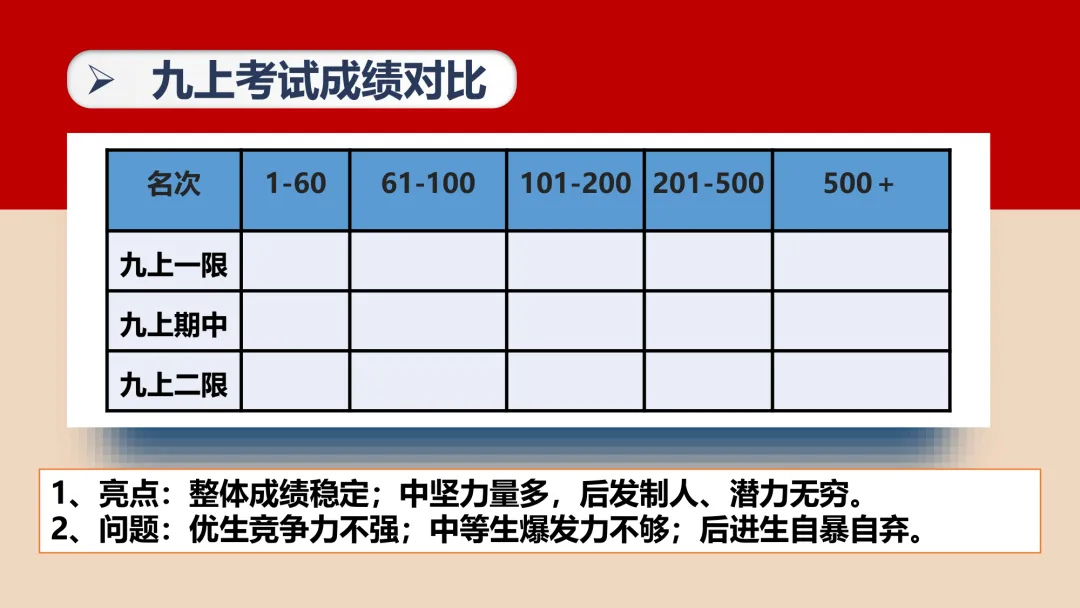 ➢ 九上考试成绩对比

| 名次 | 1-60 | 61-100 | 101-200 | 201-500 | 500+ |
|---|---|---|---|---|---|
| 九上一限 |  |  |  |  |  |
| 九上期中 |  |  |  |  |  |
| 九上二限 |  |  |  |  |  |

1、亮点：整体成绩稳定；中坚力量多，后发制人、潜力无穷。
2、问题：优生竞争力不强；中等生爆发力不够；后进生自暴自弃。